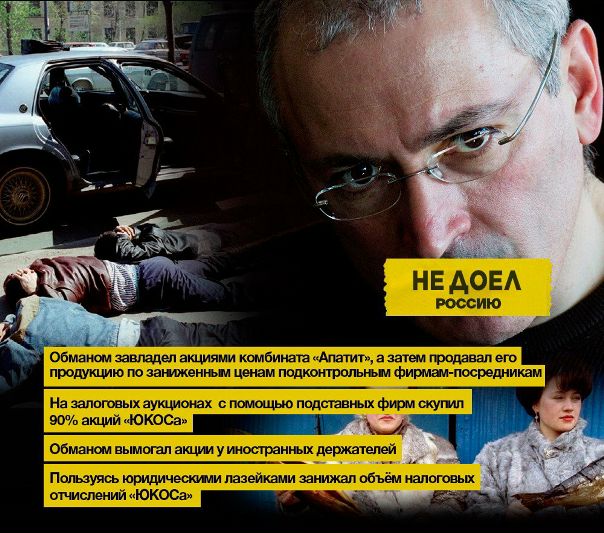 НЕ ДОЕЛ
РОССИЮ

Обманом завладел акциями комбината «Апатит», а затем продавал его продукцию по заниженным ценам подконтрольным фирмам-посредникам

На залоговых аукционах с помощью подставных фирм скупил 90% акций «ЮКОСа»

Обманом вымогал акции у иностранных держателей

Пользуясь юридическими лазейками занижал объём налоговых отчислений «ЮКОСа»